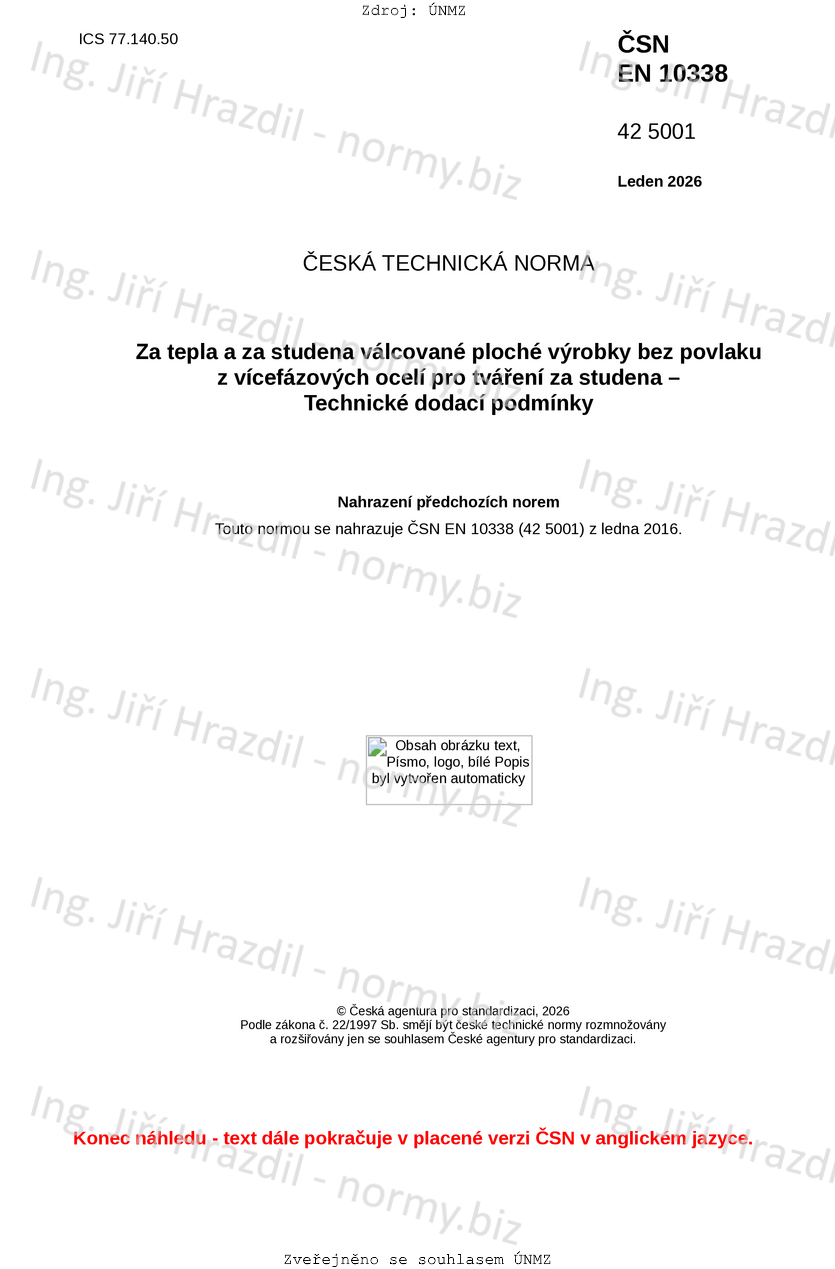 Zdroj: ÚNMZ

ICS 77.140.50

ČSN
EN 10338

42 5001

Leden 2026

ČESKÁ TECHNICKÁ NORMA

Za tepla a za studena válcované ploché výrobky bez povlaku z vícefázových ocelí pro tváření za studena – Technické dodací podmínky

Nahrazení předchozích norem

Touto normou se nahrazuje ČSN EN 10338 (42 5001) z ledna 2016.

Obsah obrázku text, Písmo, logo, bílé Popis byl vytvořen automaticky

© Česká agentura pro standardizaci, 2026
Podle zákona č. 22/1997 Sb. smějí být české technické normy rozmnožovány a rozšiřovány jen se souhlasem České agentury pro standardizaci.

Konec náhledu - text dále pokračuje v placené verzi ČSN v anglickém jazyce.

Zveřejněno se souhlasem ÚNMZ

Ing. Jiří Hrazdil - normy.biz